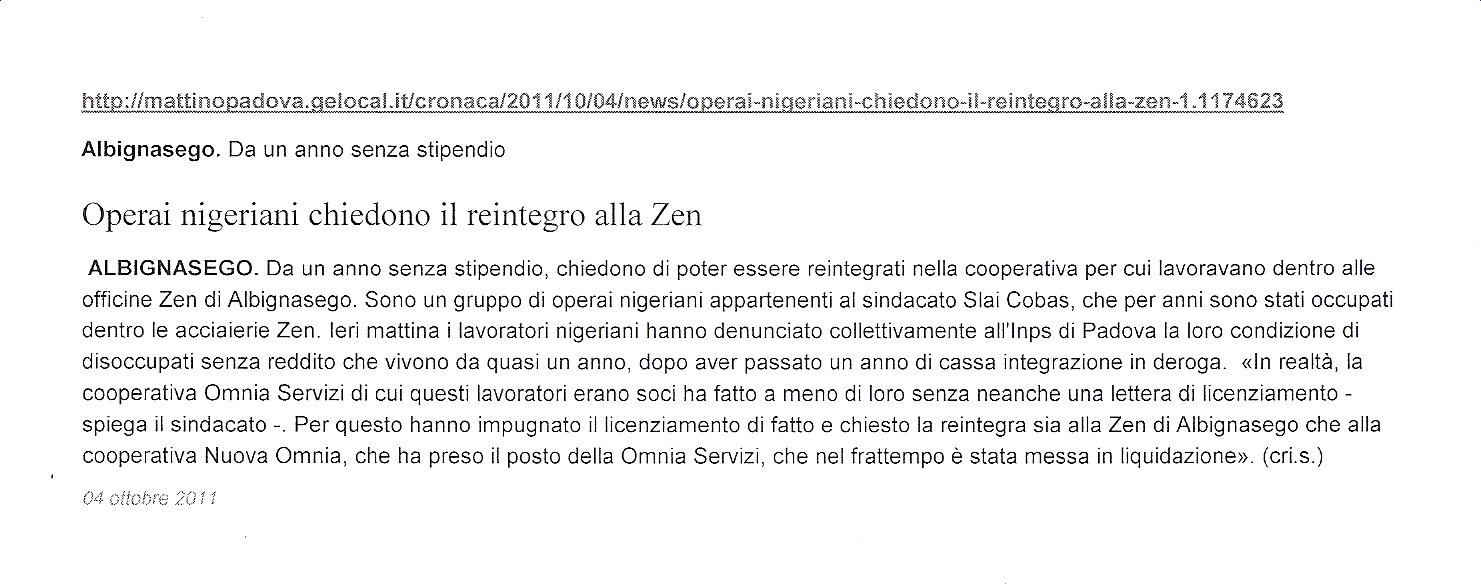 http://mattinopadova.gelocal.it/cronaca/2011/10/04/news/operai-nigeriani-chiedono-il-reintegro-alla-zen-1.1174623

Albignasego. Da un anno senza stipendio

Operai nigeriani chiedono il reintegro alla Zen

ALBIGNASEGO. Da un anno senza stipendio, chiedono di poter essere reintegrati nella cooperativa per cui lavoravano dentro alle officine Zen di Albignasego. Sono un gruppo di operai nigeriani appartenenti al sindacato Slai Cobas, che per anni sono stati occupati dentro le acciaierie Zen. Ieri mattina i lavoratori nigeriani hanno denunciato collettivamente all'Inps di Padova la loro condizione di disoccupati senza reddito che vivono da quasi un anno, dopo aver passato un anno di cassa integrazione in deroga. «In realtà, la cooperativa Omnia Servizi di cui questi lavoratori erano soci ha fatto a meno di loro senza neanche una lettera di licenziamento - spiega il sindacato -. Per questo hanno impugnato il licenziamento di fatto e chiesto la reintegra sia alla Zen di Albignasego che alla cooperativa Nuova Omnia, che ha preso il posto della Omnia Servizi, che nel frattempo è stata messa in liquidazione». (cri.s.)

04 ottobre 2011